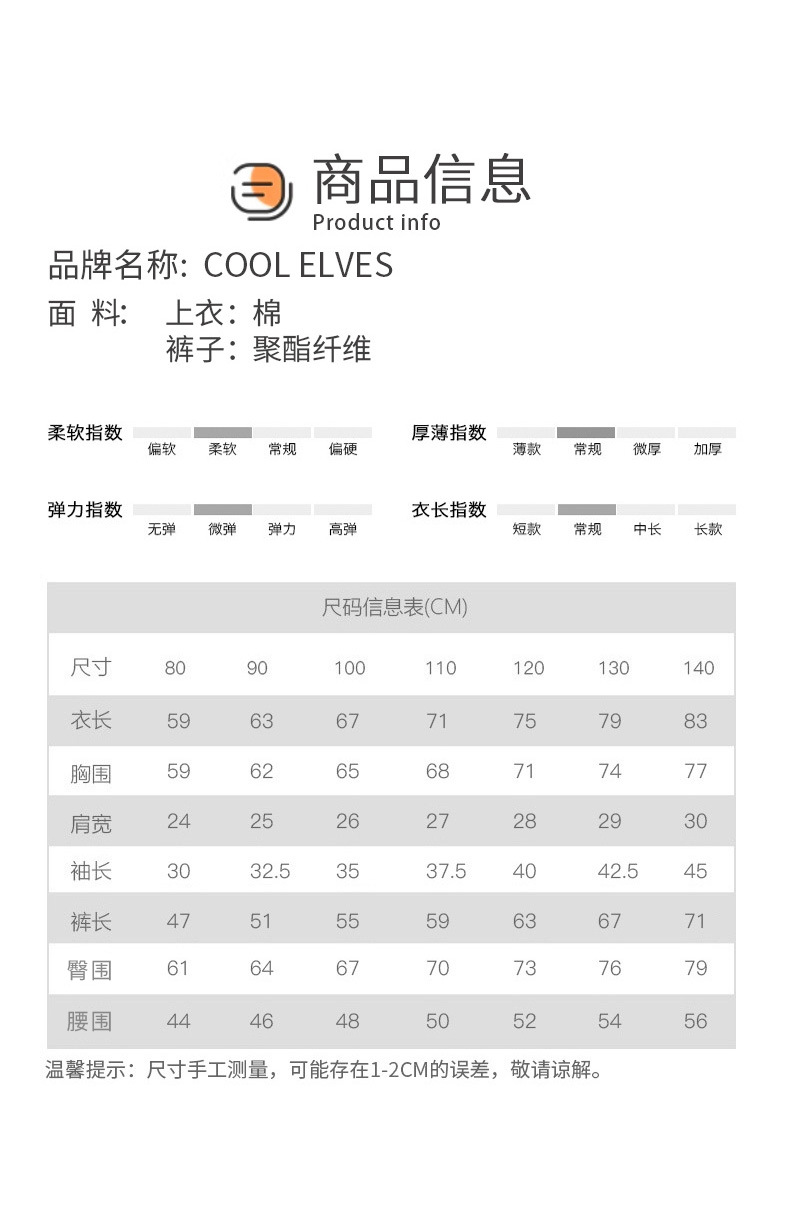 商品信息
Product info

品牌名称: COOL ELVES
面 料: 上衣：棉
裤子：聚酯纤维

柔软指数 偏软 柔软 常规 偏硬

厚薄指数 薄款 常规 微厚 加厚

弹力指数 无弹 微弹 弹力 高弹

衣长指数 短款 常规 中长 长款

尺码信息表(CM)

| 尺寸 | 80 | 90 | 100 | 110 | 120 | 130 | 140 |
|---|---|---|---|---|---|---|---|
| 衣长 | 59 | 63 | 67 | 71 | 75 | 79 | 83 |
| 胸围 | 59 | 62 | 65 | 68 | 71 | 74 | 77 |
| 肩宽 | 24 | 25 | 26 | 27 | 28 | 29 | 30 |
| 袖长 | 30 | 32.5 | 35 | 37.5 | 40 | 42.5 | 45 |
| 裤长 | 47 | 51 | 55 | 59 | 63 | 67 | 71 |
| 臀围 | 61 | 64 | 67 | 70 | 73 | 76 | 79 |
| 腰围 | 44 | 46 | 48 | 50 | 52 | 54 | 56 |

温馨提示：尺寸手工测量，可能存在1-2CM的误差，敬请谅解。